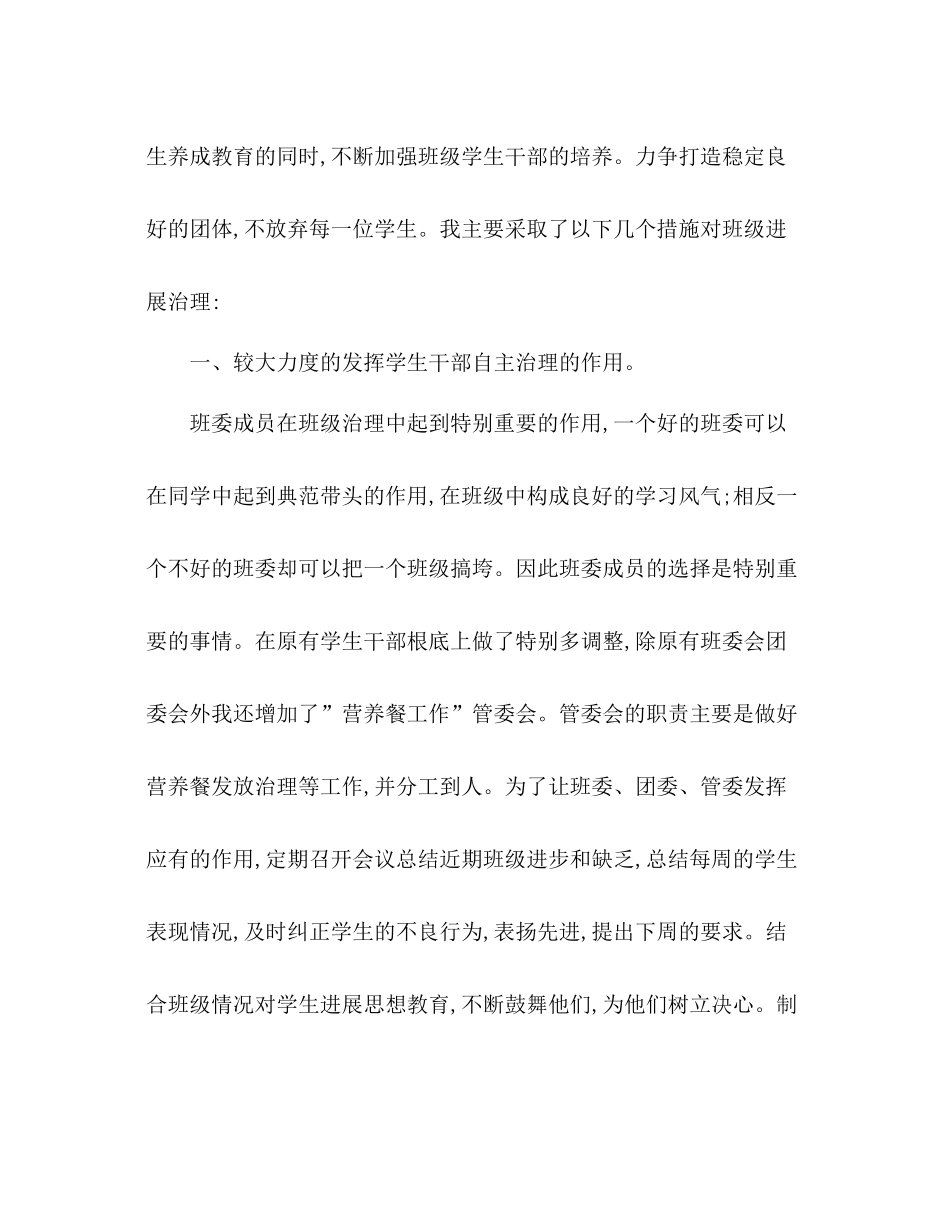 生养成教育的同时,不断加强班级学生干部的培养。力争打造稳定良好的团体,不放弃每一位学生。我主要采取了以下几个措施对班级进展治理:

一、较大力度的发挥学生干部自主治理的作用。

班委成员在班级治理中起到特别重要的作用,一个好的班委可以在同学中起到典范带头的作用,在班级中构成良好的学习风气;相反一个不好的班委却可以把一个班级搞垮。因此班委成员的选择是特别重要的事情。在原有学生干部根底上做了特别多调整,除原有班委会团委会外我还增加了”营养餐工作”管委会。管委会的职责主要是做好营养餐发放治理等工作,并分工到人。为了让班委、团委、管委发挥应有的作用,定期召开会议总结近期班级进步和缺乏,总结每周的学生表现情况,及时纠正学生的不良行为,表扬先进,提出下周的要求。结合班级情况对学生进展思想教育,不断鼓舞他们,为他们树立决心。制